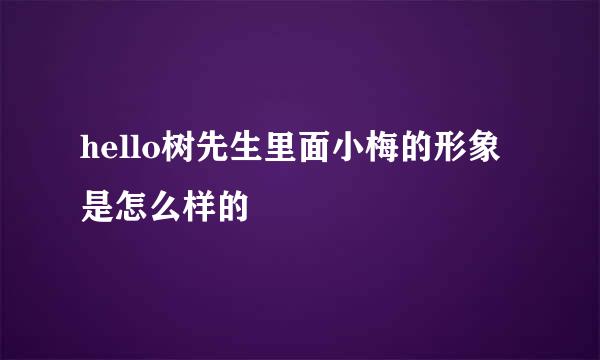 hello树先生里面小梅的形象是怎么样的